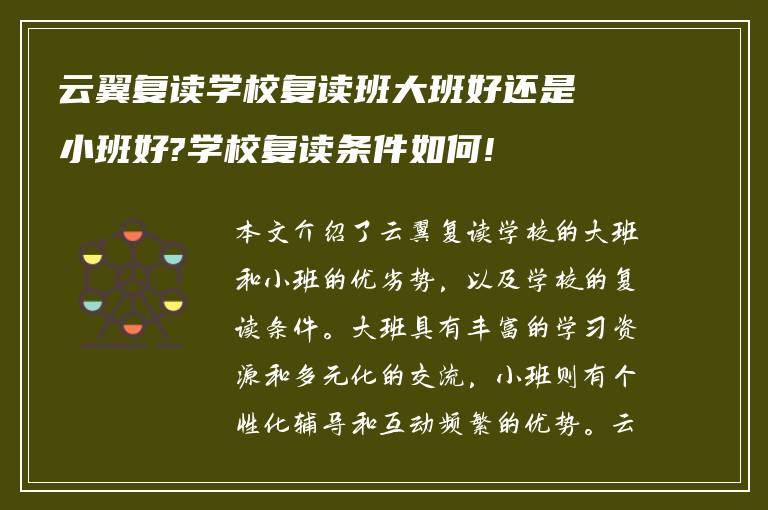 云翼复读学校复读班大班好还是小班好?学校复读条件如何!

本文介绍了云翼复读学校的大班和小班的优劣势，以及学校的复读条件。大班具有丰富的学习资源和多元化的交流，小班则有个性化辅导和互动频繁的优势。云